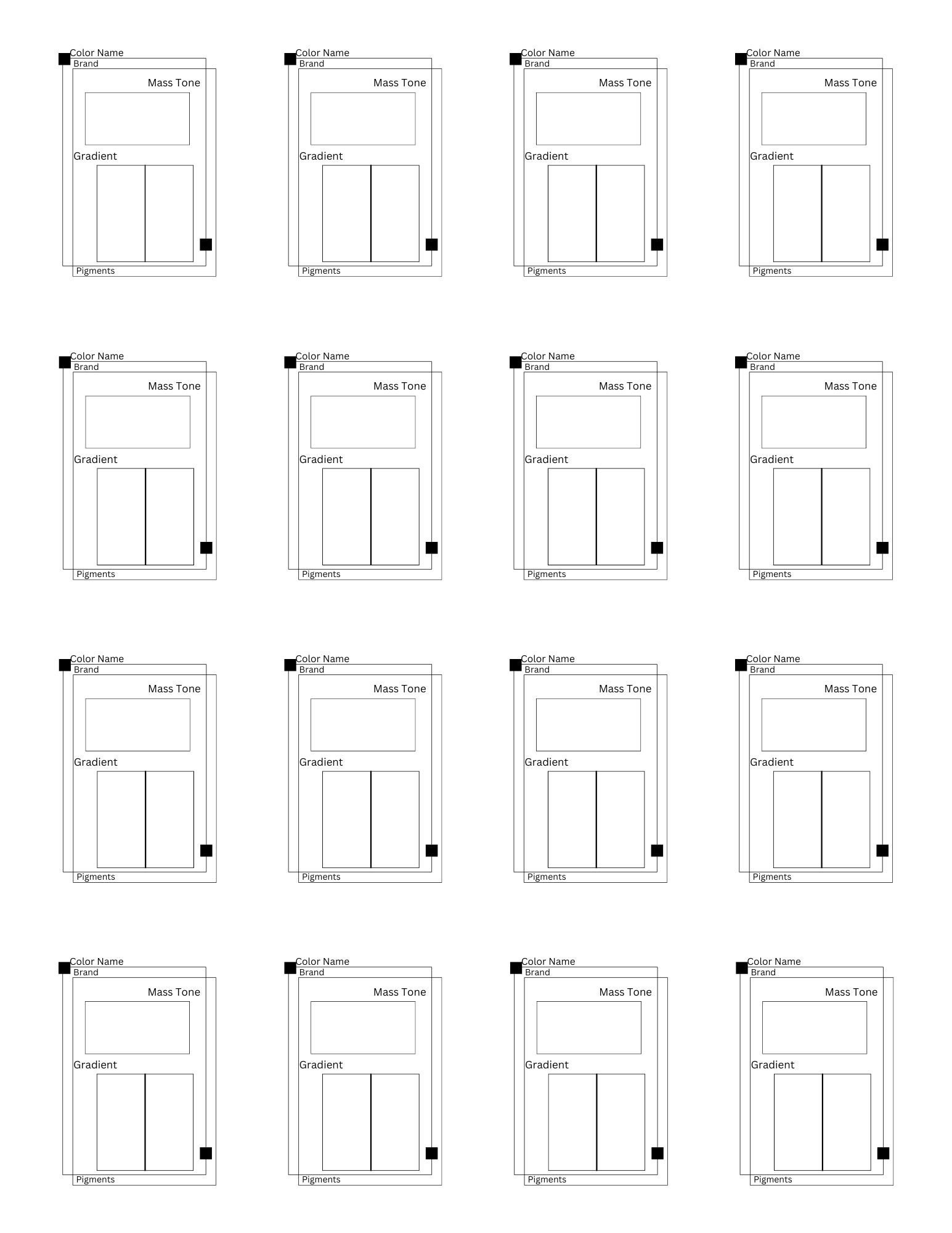 Color Name
Brand
Mass Tone
Gradient
Pigments

Color Name
Brand
Mass Tone
Gradient
Pigments

Color Name
Brand
Mass Tone
Gradient
Pigments

Color Name
Brand
Mass Tone
Gradient
Pigments

Color Name
Brand
Mass Tone
Gradient
Pigments

Color Name
Brand
Mass Tone
Gradient
Pigments

Color Name
Brand
Mass Tone
Gradient
Pigments

Color Name
Brand
Mass Tone
Gradient
Pigments

Color Name
Brand
Mass Tone
Gradient
Pigments

Color Name
Brand
Mass Tone
Gradient
Pigments

Color Name
Brand
Mass Tone
Gradient
Pigments

Color Name
Brand
Mass Tone
Gradient
Pigments

Color Name
Brand
Mass Tone
Gradient
Pigments

Color Name
Brand
Mass Tone
Gradient
Pigments

Color Name
Brand
Mass Tone
Gradient
Pigments

Color Name
Brand
Mass Tone
Gradient
Pigments